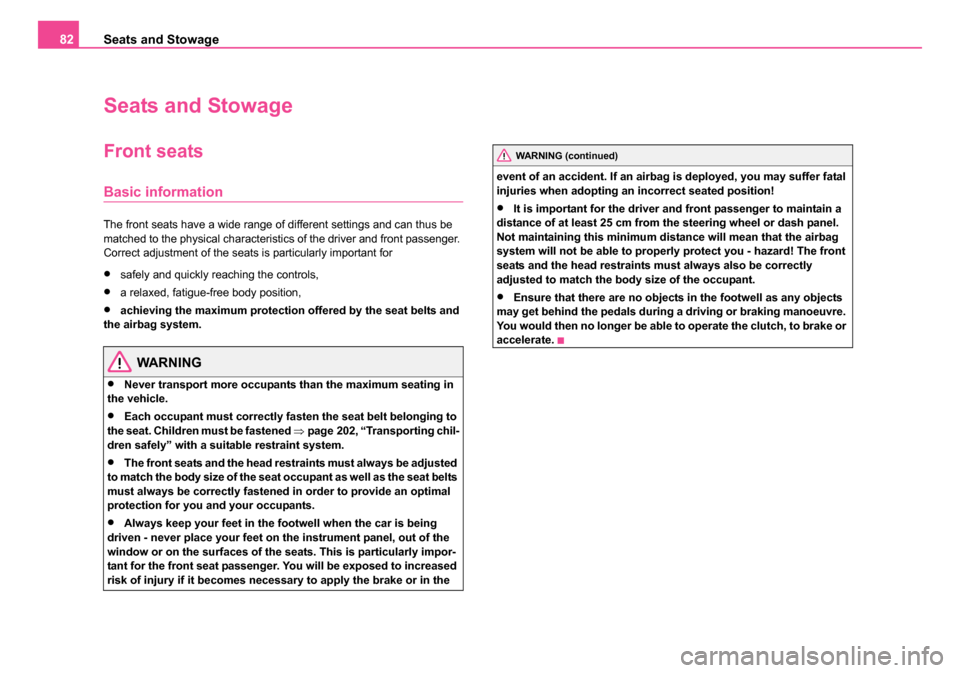 82 Seats and Stowage

Seats and Stowage

Front seats

Basic information

The front seats have a wide range of different settings and can thus be matched to the physical characteristics of the driver and front passenger. Correct adjustment of the seats is particularly important for

• safely and quickly reaching the controls,

• a relaxed, fatigue-free body position,

• achieving the maximum protection offered by the seat belts and the airbag system.

WARNING

• Never transport more occupants than the maximum seating in the vehicle.

• Each occupant must correctly fasten the seat belt belonging to the seat. Children must be fastened ⇒ page 202, “Transporting children safely” with a suitable restraint system.

• The front seats and the head restraints must always be adjusted to match the body size of the seat occupant as well as the seat belts must always be correctly fastened in order to provide an optimal protection for you and your occupants.

• Always keep your feet in the footwell when the car is being driven - never place your feet on the instrument panel, out of the window or on the surfaces of the seats. This is particularly important for the front seat passenger. You will be exposed to increased risk of injury if it becomes necessary to apply the brake or in the

WARNING (continued)

event of an accident. If an airbag is deployed, you may suffer fatal injuries when adopting an incorrect seated position!

• It is important for the driver and front passenger to maintain a distance of at least 25 cm from the steering wheel or dash panel. Not maintaining this minimum distance will mean that the airbag system will not be able to properly protect you - hazard! The front seats and the head restraints must always also be correctly adjusted to match the body size of the occupant.

• Ensure that there are no objects in the footwell as any objects may get behind the pedals during a driving or braking manoeuvre. You would then no longer be able to operate the clutch, to brake or accelerate.

carmanualsonline.info